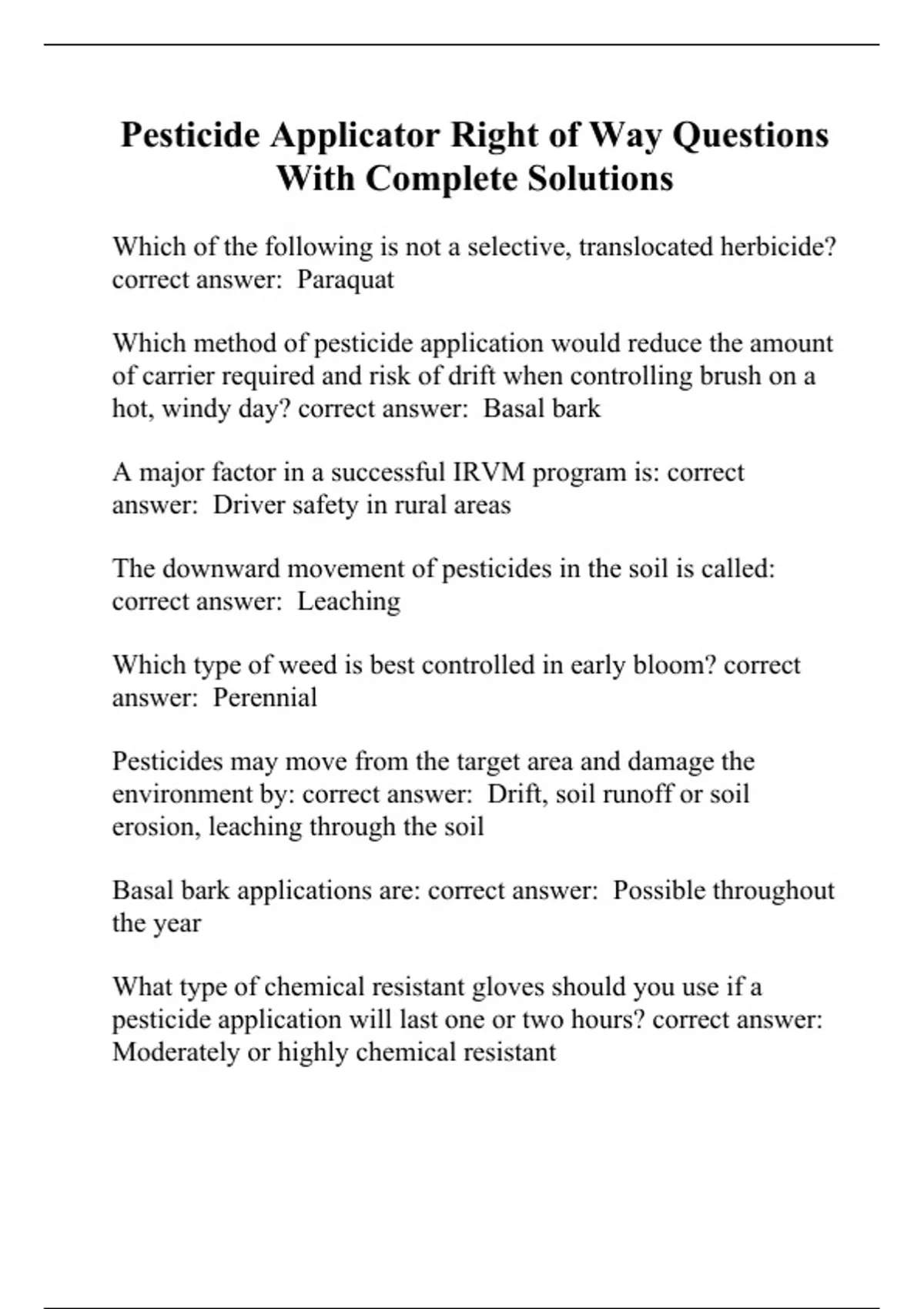 Pesticide Applicator Right of Way Questions With Complete Solutions

Which of the following is not a selective, translocated herbicide? correct answer: Paraquat

Which method of pesticide application would reduce the amount of carrier required and risk of drift when controlling brush on a hot, windy day? correct answer: Basal bark

A major factor in a successful IRVM program is: correct answer: Driver safety in rural areas

The downward movement of pesticides in the soil is called: correct answer: Leaching

Which type of weed is best controlled in early bloom? correct answer: Perennial

Pesticides may move from the target area and damage the environment by: correct answer: Drift, soil runoff or soil erosion, leaching through the soil

Basal bark applications are: correct answer: Possible throughout the year

What type of chemical resistant gloves should you use if a pesticide application will last one or two hours? correct answer: Moderately or highly chemical resistant